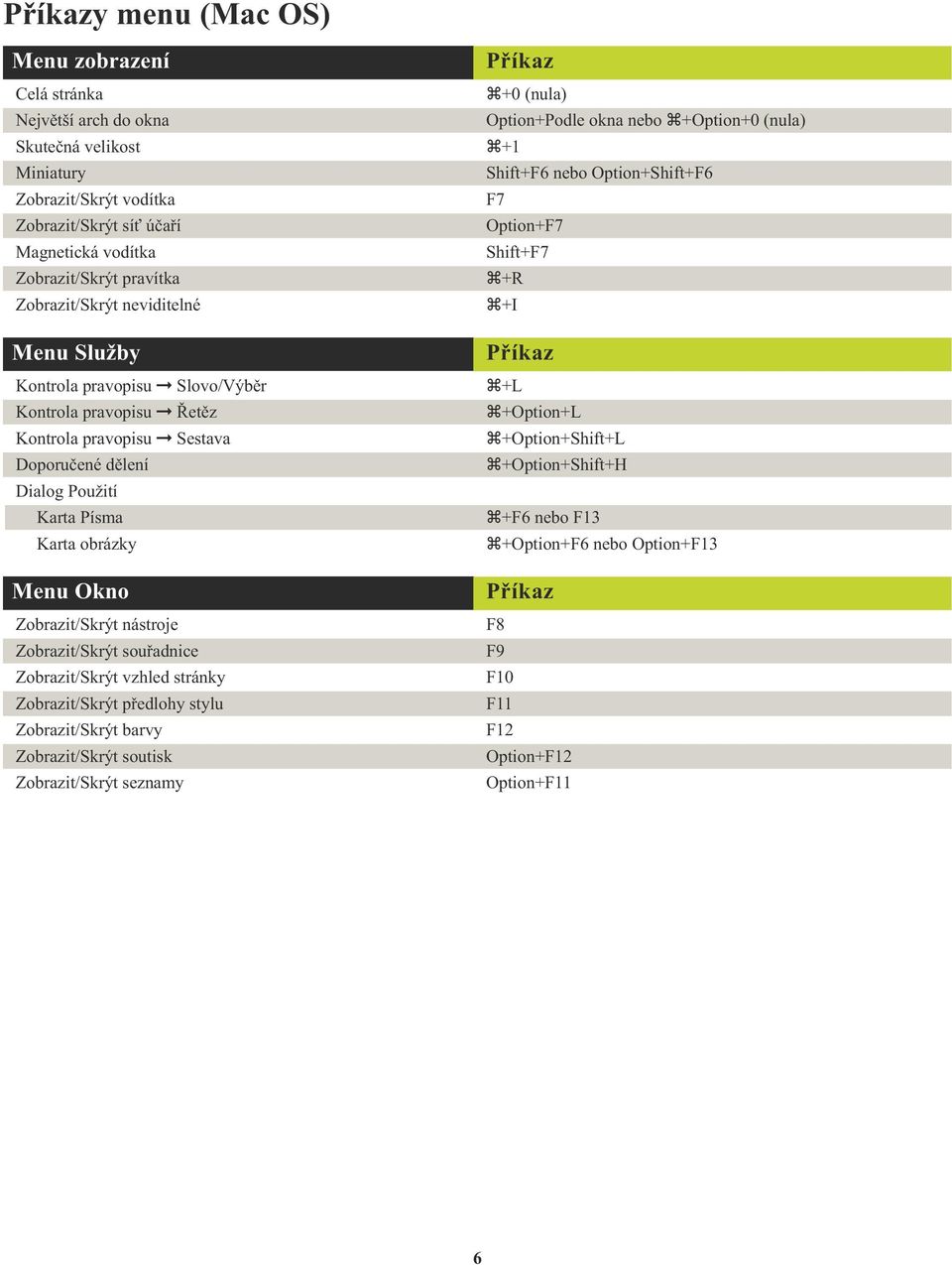 Příkazy menu (Mac OS)

| Menu zobrazení | Příkaz |
|---|---|
| Celá stránka | ⌘+0 (nula) |
| Největší arch do okna | Option+Podle okna nebo ⌘+Option+0 (nula) |
| Skutečná velikost | ⌘+1 |
| Miniatury | Shift+F6 nebo Option+Shift+F6 |
| Zobrazit/Skrýt vodítka | F7 |
| Zobrazit/Skrýt síť účaří | Option+F7 |
| Magnetická vodítka | Shift+F7 |
| Zobrazit/Skrýt pravítka | ⌘+R |
| Zobrazit/Skrýt neviditelné | ⌘+I |

| Menu Služby | Příkaz |
|---|---|
| Kontrola pravopisu → Slovo/Výběr | ⌘+L |
| Kontrola pravopisu → Řetěz | ⌘+Option+L |
| Kontrola pravopisu → Sestava | ⌘+Option+Shift+L |
| Doporučené dělení | ⌘+Option+Shift+H |
| Dialog Použití | |
| Karta Písma | ⌘+F6 nebo F13 |
| Karta obrázky | ⌘+Option+F6 nebo Option+F13 |

| Menu Okno | Příkaz |
|---|---|
| Zobrazit/Skrýt nástroje | F8 |
| Zobrazit/Skrýt souřadnice | F9 |
| Zobrazit/Skrýt vzhled stránky | F10 |
| Zobrazit/Skrýt předlohy stylu | F11 |
| Zobrazit/Skrýt barvy | F12 |
| Zobrazit/Skrýt soutisk | Option+F12 |
| Zobrazit/Skrýt seznamy | Option+F11 |

6